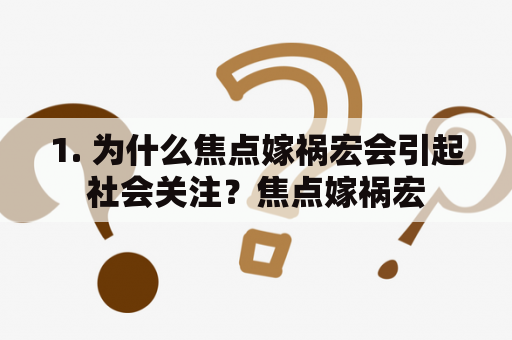 1. 为什么焦点嫁祸宏会引起社会关注？焦点嫁祸宏